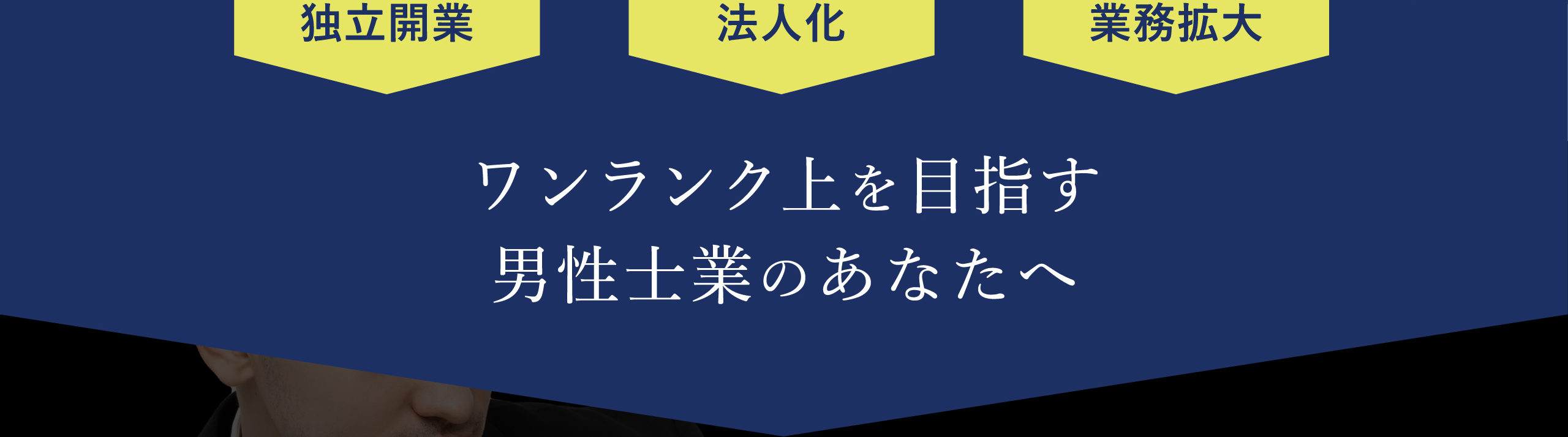 独立開業

法人化

業務拡大

ワンランク上を目指す
男性士業のあなたへ